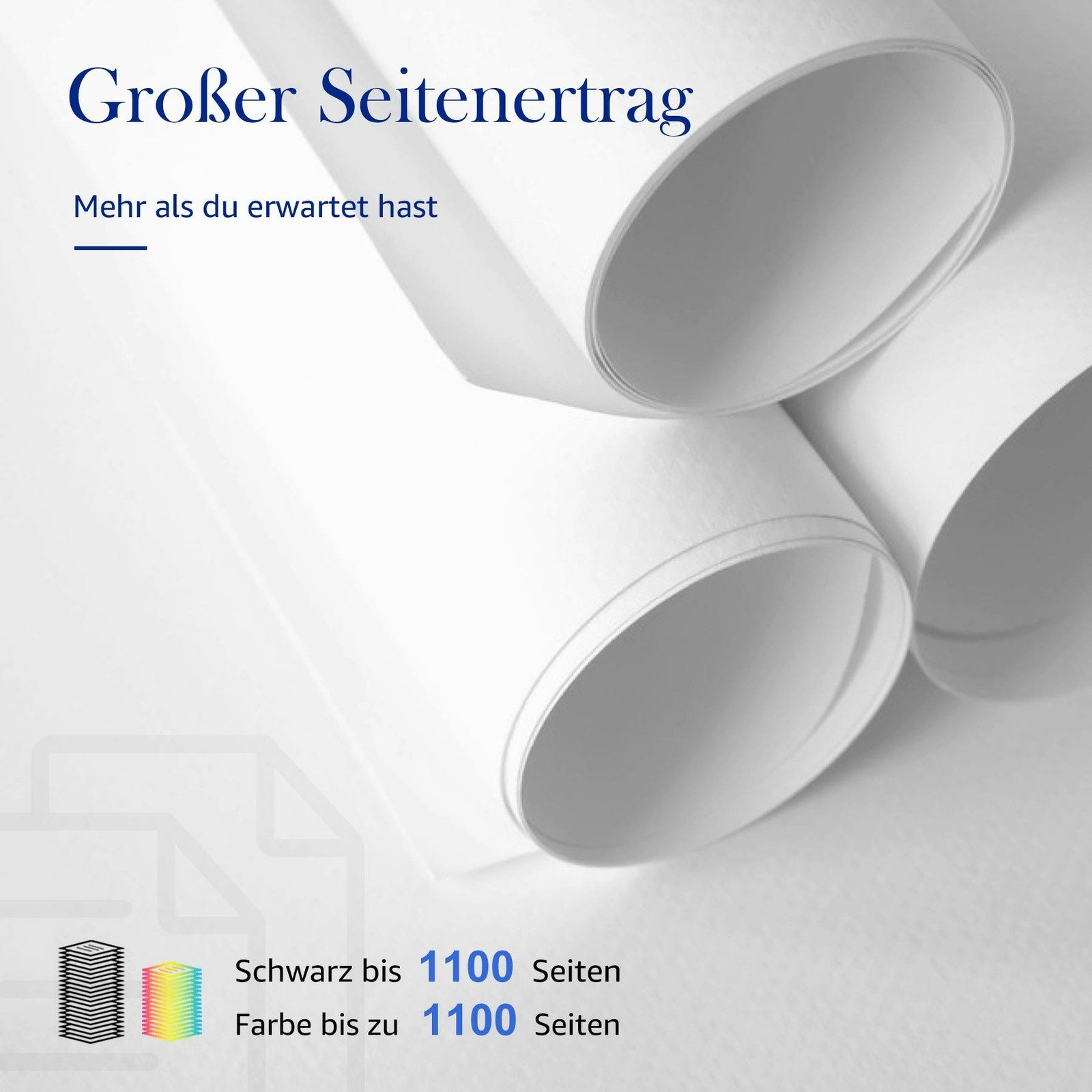 Großer Seitenertrag

Mehr als du erwartet hast

Schwarz bis 1100 Seiten
Farbe bis zu 1100 Seiten